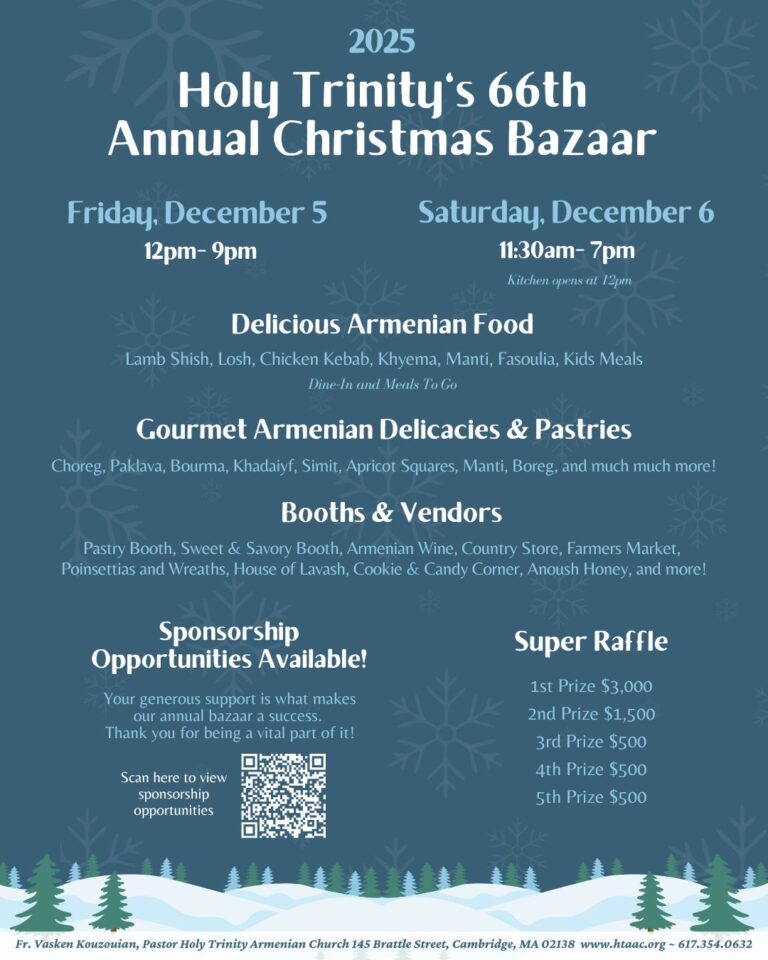 2025

Holy Trinity's 66th Annual Christmas Bazaar

Friday, December 5
12pm- 9pm

Saturday, December 6
11:30am- 7pm
Kitchen opens at 12pm

Delicious Armenian Food

Lamb Shish, Losh, Chicken Kebab, Khyema, Manti, Fasoulia, Kids Meals
Dine-In and Meals To Go

Gourmet Armenian Delicacies & Pastries

Choreg, Paklava, Bourma, Khadaiyf, Simit, Apricot Squares, Manti, Boreg, and much much more!

Booths & Vendors

Pastry Booth, Sweet & Savory Booth, Armenian Wine, Country Store, Farmers Market, Poinsettias and Wreaths, House of Lavash, Cookie & Candy Corner, Anoush Honey, and more!

Sponsorship Opportunities Available!

Your generous support is what makes our annual bazaar a success. Thank you for being a vital part of it!

Scan here to view sponsorship opportunities

Super Raffle

1st Prize $3,000
2nd Prize $1,500
3rd Prize $500
4th Prize $500
5th Prize $500

Fr. Vasken Kouzouian, Pastor Holy Trinity Armenian Church 145 Brattle Street, Cambridge, MA 02138 www.htaac.org ~ 617.354.0632